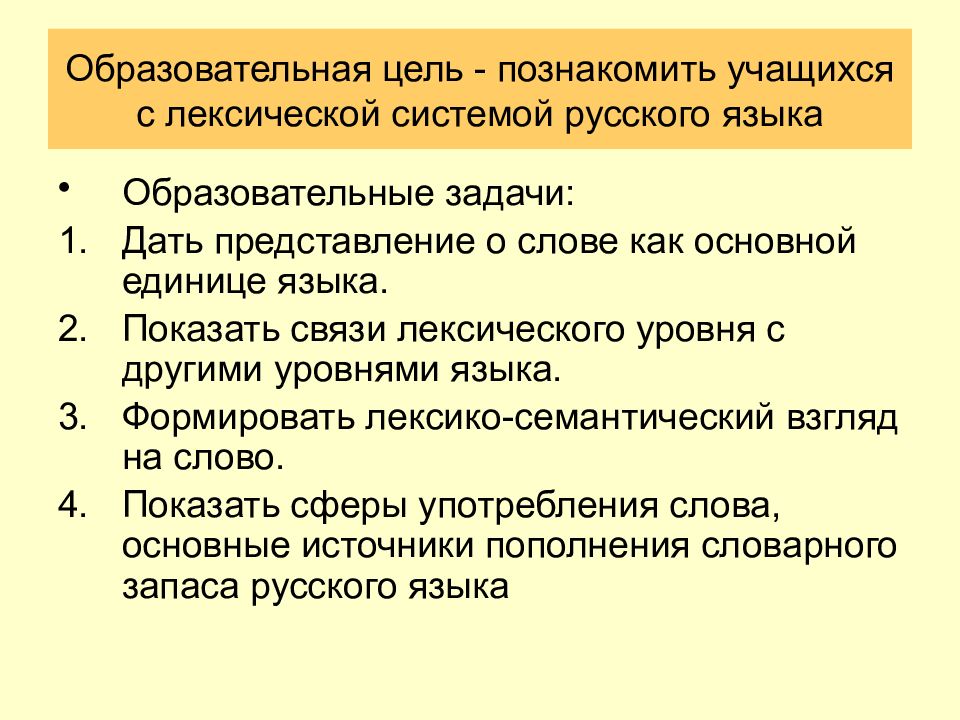 Образовательная цель - познакомить учащихся с лексической системой русского языка

• Образовательные задачи:
1. Дать представление о слове как основной единице языка.
2. Показать связи лексического уровня с другими уровнями языка.
3. Формировать лексико-семантический взгляд на слово.
4. Показать сферы употребления слова, основные источники пополнения словарного запаса русского языка